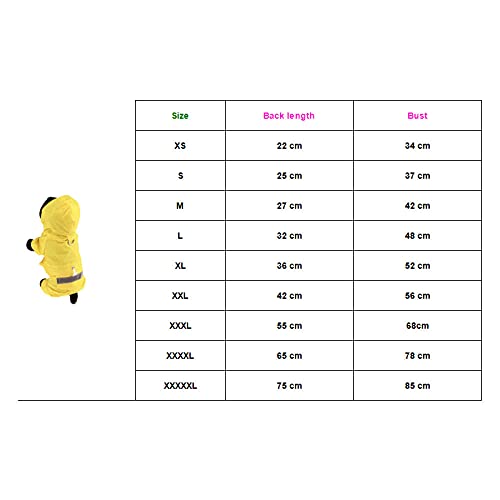 | Size | Back length | Bust |
|---|---|---|
| XS | 22 cm | 34 cm |
| S | 25 cm | 37 cm |
| M | 27 cm | 42 cm |
| L | 32 cm | 48 cm |
| XL | 36 cm | 52 cm |
| XXL | 42 cm | 56 cm |
| XXXL | 55 cm | 68cm |
| XXXXL | 65 cm | 78 cm |
| XXXXXL | 75 cm | 85 cm |